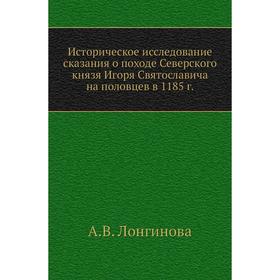 Историческое исследование сказания о походе Северского князя Игоря Святославича на половцев в 1185 г.

А.В. Лонгинова